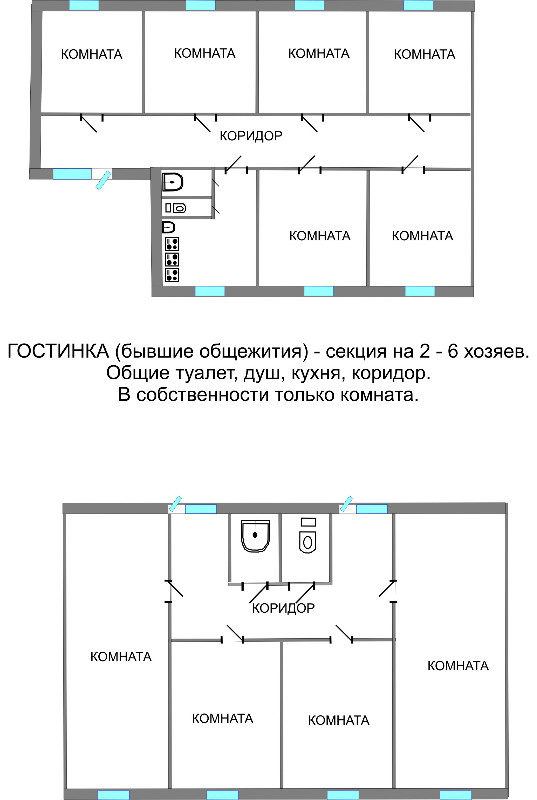 КОМНАТА КОМНАТА КОМНАТА КОМНАТА

КОРИДОР

КОМНАТА КОМНАТА

ГОСТИНКА (бывшие общежития) - секция на 2 - 6 хозяев.
Общие туалет, душ, кухня, коридор.
В собственности только комната.

КОРИДОР

КОМНАТА

КОМНАТА

КОМНАТА КОМНАТА